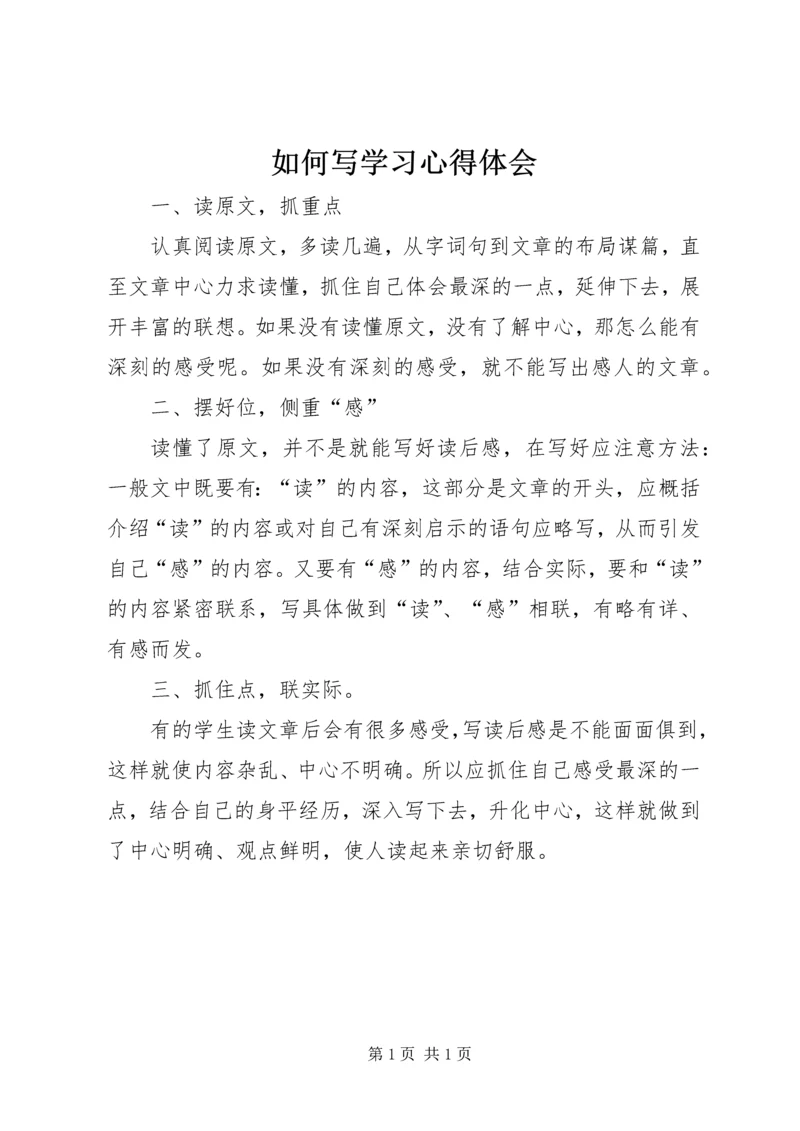 如何写学习心得体会

一、读原文，抓重点

认真阅读原文，多读几遍，从字词句到文章的布局谋篇，直至文章中心力求读懂，抓住自己体会最深的一点，延伸下去，展开丰富的联想。如果没有读懂原文，没有了解中心，那怎么能有深刻的感受呢。如果没有深刻的感受，就不能写出感人的文章。

二、摆好位，侧重“感”

读懂了原文，并不是就能写好读后感，在写好应注意方法：一般文中既要有：“读”的内容，这部分是文章的开头，应概括介绍“读”的内容或对自己有深刻启示的语句应略写，从而引发自己“感”的内容。又要有“感”的内容，结合实际，要和“读”的内容紧密联系，写具体做到“读”、“感”相联，有略有详、有感而发。

三、抓住点，联实际。

有的学生读文章后会有很多感受,写读后感是不能面面俱到，这样就使内容杂乱、中心不明确。所以应抓住自己感受最深的一点，结合自己的身平经历，深入写下去，升化中心，这样就做到了中心明确、观点鲜明，使人读起来亲切舒服。

第 1 页 共 1 页